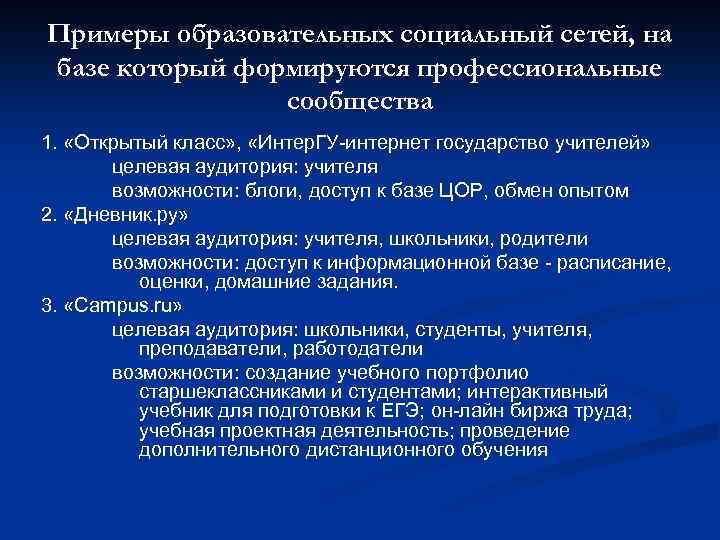 Примеры образовательных социальный сетей, на базе который формируются профессиональные сообщества

1. «Открытый класс», «ИнтерГУ-интернет государство учителей»
целевая аудитория: учителя
возможности: блоги, доступ к базе ЦОР, обмен опытом

2. «Дневник.ру»
целевая аудитория: учителя, школьники, родители
возможности: доступ к информационной базе - расписание, оценки, домашние задания.

3. «Campus.ru»
целевая аудитория: школьники, студенты, учителя, преподаватели, работодатели
возможности: создание учебного портфолио старшеклассниками и студентами; интерактивный учебник для подготовки к ЕГЭ; он-лайн биржа труда; учебная проектная деятельность; проведение дополнительного дистанционного обучения